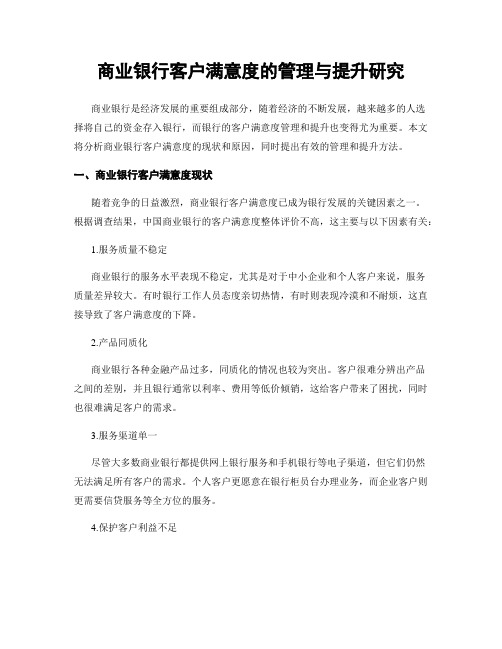 商业银行客户满意度的管理与提升研究

商业银行是经济发展的重要组成部分，随着经济的不断发展，越来越多的人选择将自己的资金存入银行，而银行的客户满意度管理和提升也变得尤为重要。本文将分析商业银行客户满意度的现状和原因，同时提出有效的管理和提升方法。

一、商业银行客户满意度现状

随着竞争的日益激烈，商业银行客户满意度已成为银行发展的关键因素之一。根据调查结果，中国商业银行的客户满意度整体评价不高，这主要与以下因素有关：

1.服务质量不稳定

商业银行的服务水平表现不稳定，尤其是对于中小企业和个人客户来说，服务质量差异较大。有时银行工作人员态度亲切热情，有时则表现冷漠和不耐烦，这直接导致了客户满意度的下降。

2.产品同质化

商业银行各种金融产品过多，同质化的情况也较为突出。客户很难分辨出产品之间的差别，并且银行通常以利率、费用等低价倾销，这给客户带来了困扰，同时也很难满足客户的需求。

3.服务渠道单一

尽管大多数商业银行都提供网上银行服务和手机银行等电子渠道，但它们仍然无法满足所有客户的需求。个人客户更愿意在银行柜员台办理业务，而企业客户则更需要信贷服务等全方位的服务。

4.保护客户利益不足